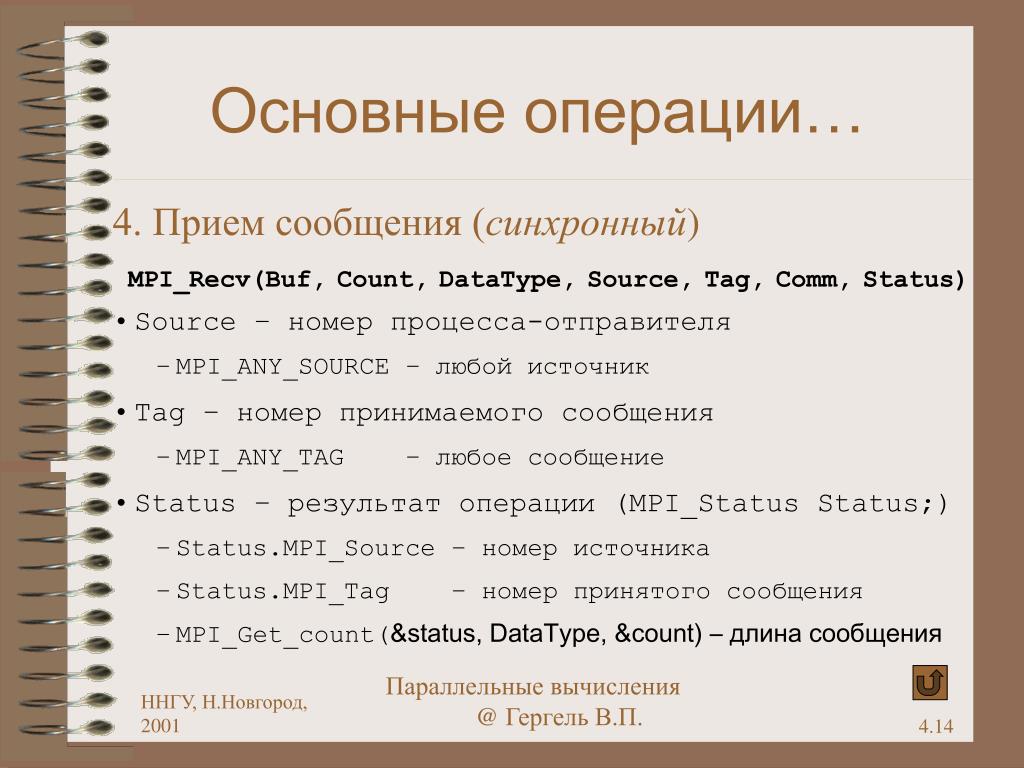 Основные операции…

4. Прием сообщения (синхронный)

MPI_Recv(Buf, Count, DataType, Source, Tag, Comm, Status)

• Source – номер процесса-отправителя
– MPI_ANY_SOURCE – любой источник
• Tag – номер принимаемого сообщения
– MPI_ANY_TAG – любое сообщение
• Status – результат операции (MPI_Status Status;)
– Status.MPI_Source – номер источника
– Status.MPI_Tag – номер принятого сообщения
– MPI_Get_count(&status, DataType, &count) – длина сообщения

ННГУ, Н.Новгород, 2001

Параллельные вычисления
@ Гергель В.П.

4.14